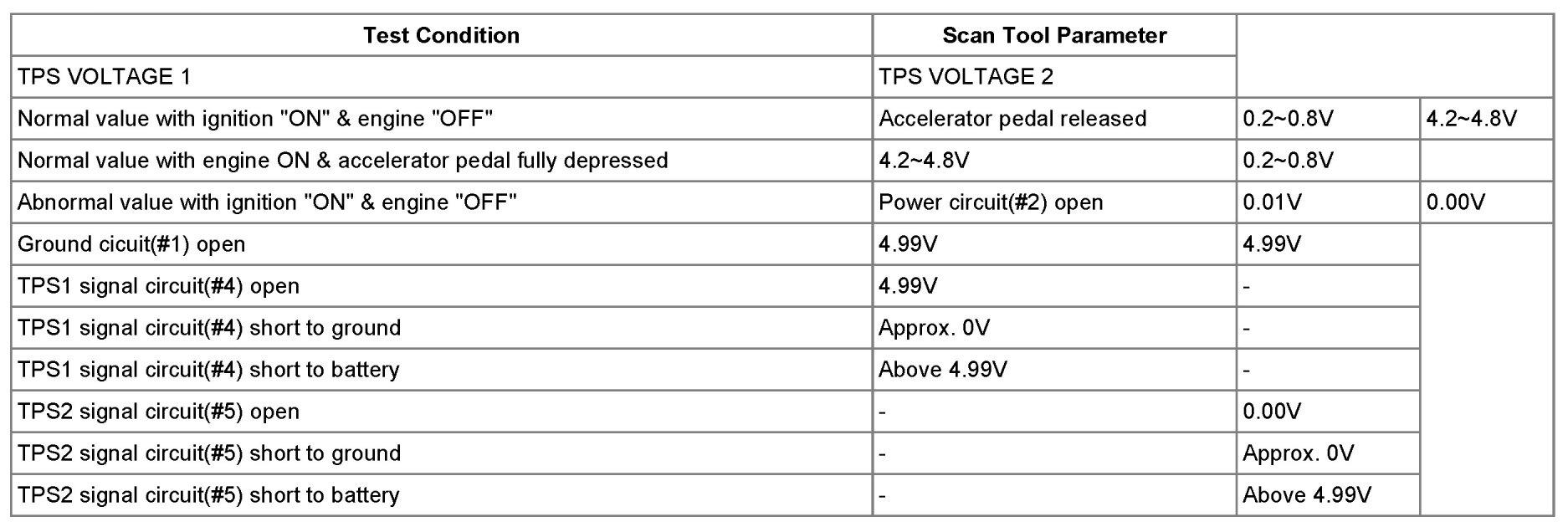 | Test Condition | Scan Tool Parameter | | |
|---|---|---|---|
| TPS VOLTAGE 1 | TPS VOLTAGE 2 | | |
| Normal value with ignition "ON" & engine "OFF" | Accelerator pedal released | 0.2~0.8V | 4.2~4.8V |
| Normal value with engine ON & accelerator pedal fully depressed | 4.2~4.8V | 0.2~0.8V | |
| Abnormal value with ignition "ON" & engine "OFF" | Power circuit(#2) open | 0.01V | 0.00V |
| Ground cicuit(#1) open | 4.99V | 4.99V | |
| TPS1 signal circuit(#4) open | 4.99V | - | |
| TPS1 signal circuit(#4) short to ground | Approx. 0V | - | |
| TPS1 signal circuit(#4) short to battery | Above 4.99V | - | |
| TPS2 signal circuit(#5) open | - | 0.00V | |
| TPS2 signal circuit(#5) short to ground | - | Approx. 0V | |
| TPS2 signal circuit(#5) short to battery | - | Above 4.99V | |